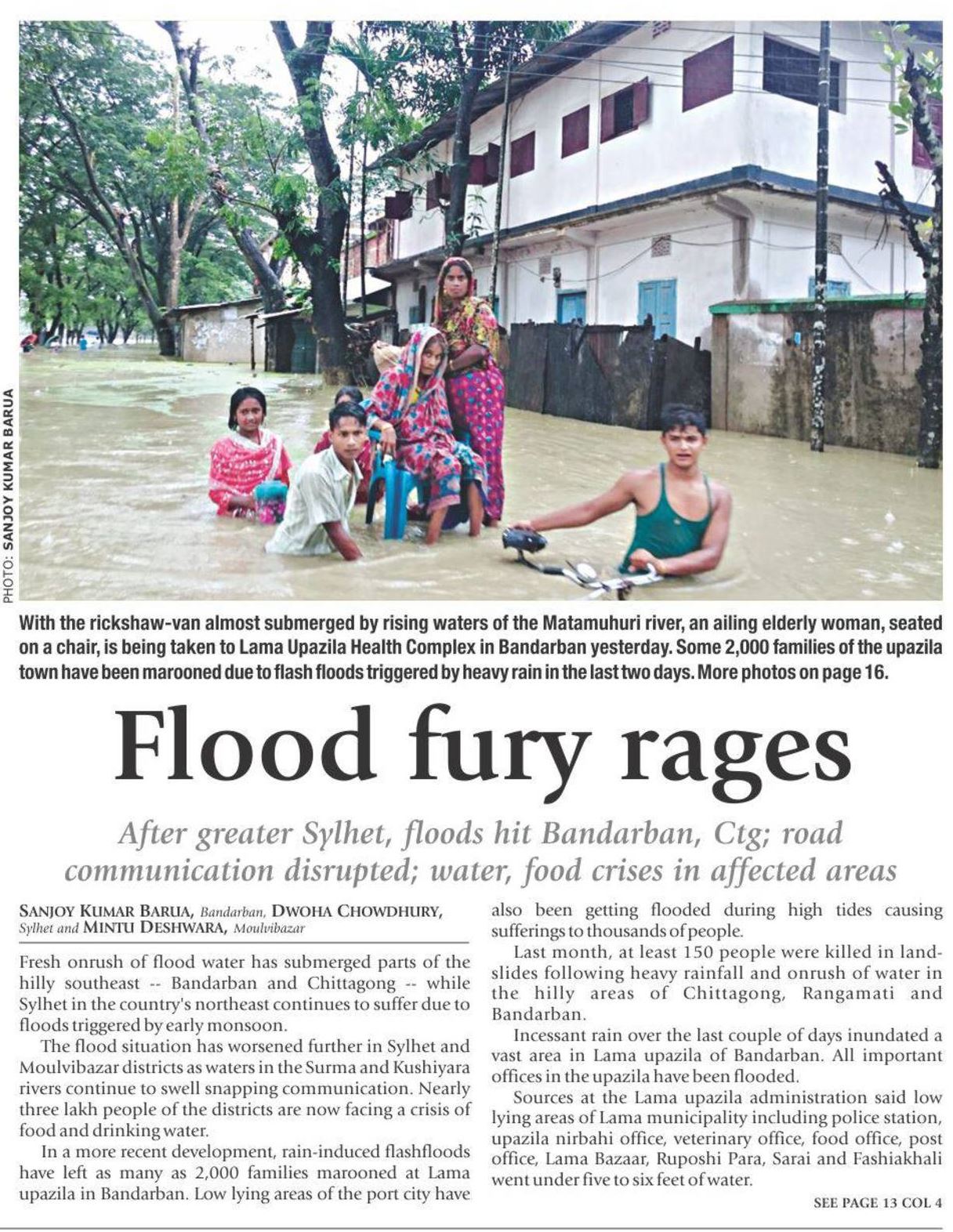 PHOTO: SANJOY KUMAR BARUA

With the rickshaw-van almost submerged by rising waters of the Matamuhuri river, an ailing elderly woman, seated on a chair, is being taken to Lama Upazila Health Complex in Bandarban yesterday. Some 2,000 families of the upazila town have been marooned due to flash floods triggered by heavy rain in the last two days. More photos on page 16.

Flood fury rages

After greater Sylhet, floods hit Bandarban, Ctg; road communication disrupted; water, food crises in affected areas

SANJOY KUMAR BARUA, Bandarban, DWOHA CHOWDHURY, Sylhet and MINTU DESHWARA, Moulvibazar

Fresh onrush of flood water has submerged parts of the hilly southeast -- Bandarban and Chittagong -- while Sylhet in the country's northeast continues to suffer due to floods triggered by early monsoon.

The flood situation has worsened further in Sylhet and Moulvibazar districts as waters in the Surma and Kushiyara rivers continue to swell snapping communication. Nearly three lakh people of the districts are now facing a crisis of food and drinking water.

In a more recent development, rain-induced flashfloods have left as many as 2,000 families marooned at Lama upazila in Bandarban. Low lying areas of the port city have also been getting flooded during high tides causing sufferings to thousands of people.

Last month, at least 150 people were killed in landslides following heavy rainfall and onrush of water in the hilly areas of Chittagong, Rangamati and Bandarban.

Incessant rain over the last couple of days inundated a vast area in Lama upazila of Bandarban. All important offices in the upazila have been flooded.

Sources at the Lama upazila administration said low lying areas of Lama municipality including police station, upazila nirbahi office, veterinary office, food office, post office, Lama Bazaar, Ruposhi Para, Sarai and Fashiakhali went under five to six feet of water.

SEE PAGE 13 COL 4